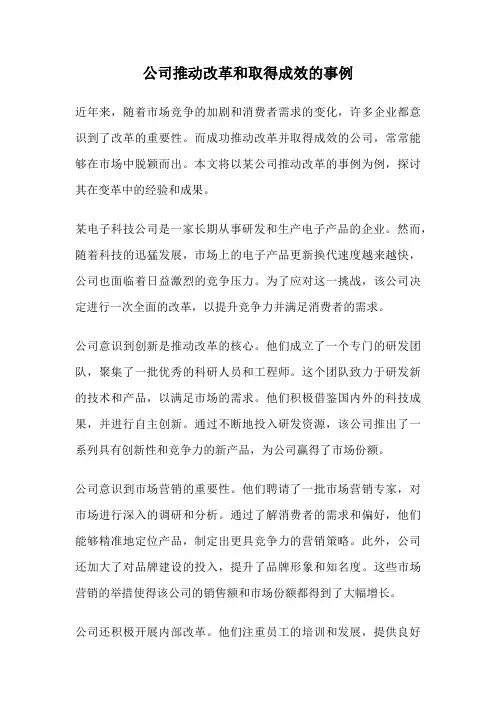 公司推动改革和取得成效的事例

近年来，随着市场竞争的加剧和消费者需求的变化，许多企业都意识到了改革的重要性。而成功推动改革并取得成效的公司，常常能够在市场中脱颖而出。本文将以某公司推动改革的事例为例，探讨其在变革中的经验和成果。

某电子科技公司是一家长期从事研发和生产电子产品的企业。然而，随着科技的迅猛发展，市场上的电子产品更新换代速度越来越快，公司也面临着日益激烈的竞争压力。为了应对这一挑战，该公司决定进行一次全面的改革，以提升竞争力并满足消费者的需求。

公司意识到创新是推动改革的核心。他们成立了一个专门的研发团队，聚集了一批优秀的科研人员和工程师。这个团队致力于研发新的技术和产品，以满足市场的需求。他们积极借鉴国内外的科技成果，并进行自主创新。通过不断地投入研发资源，该公司推出了一系列具有创新性和竞争力的新产品，为公司赢得了市场份额。

公司意识到市场营销的重要性。他们聘请了一批市场营销专家，对市场进行深入的调研和分析。通过了解消费者的需求和偏好，他们能够精准地定位产品，制定出更具竞争力的营销策略。此外，公司还加大了对品牌建设的投入，提升了品牌形象和知名度。这些市场营销的举措使得该公司的销售额和市场份额都得到了大幅增长。

公司还积极开展内部改革。他们注重员工的培训和发展，提供良好